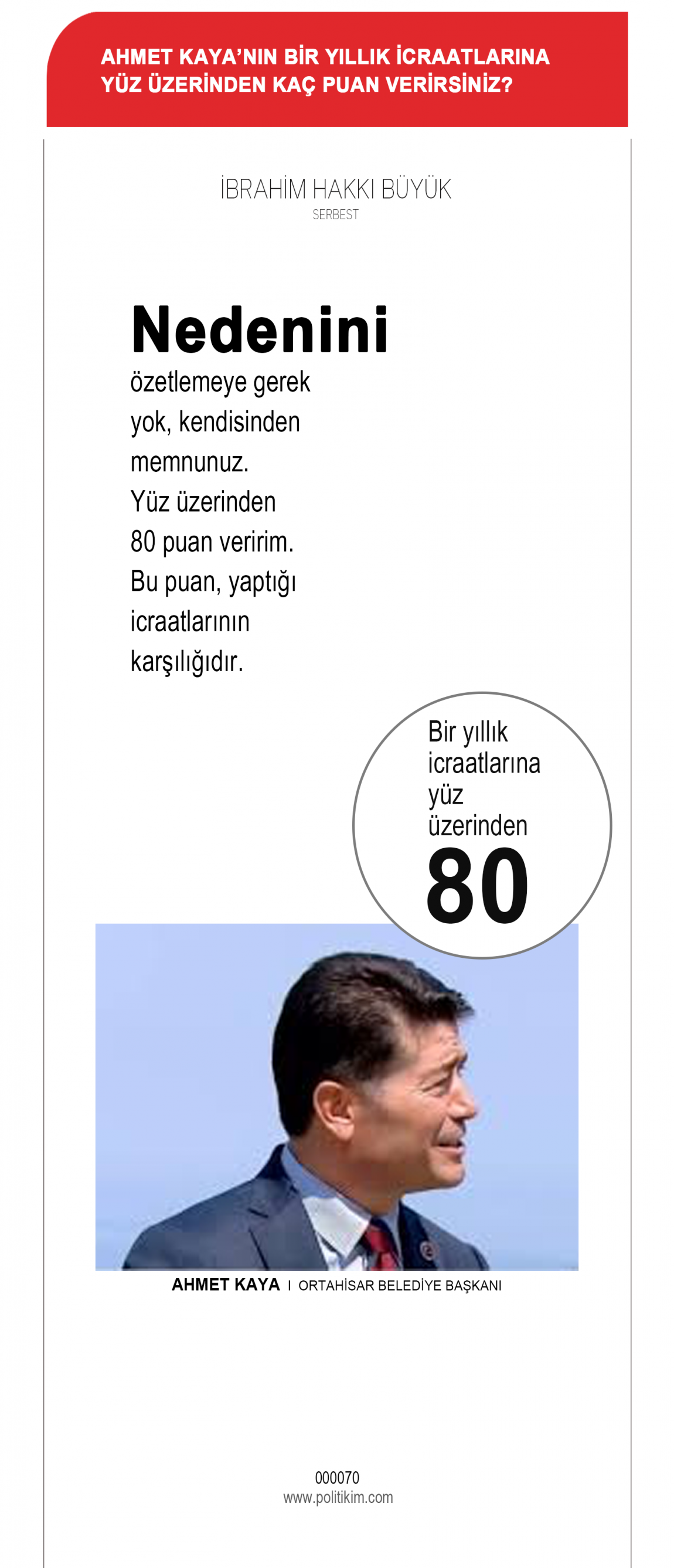 AHMET KAYA'NIN BİR YILLIK İCRAATLARINA YÜZ ÜZERİNDEN KAÇ PUAN VERİRSİNİZ?

İBRAHİM HAKKI BÜYÜK
SERBEST

Nedenini özetlemeye gerek yok, kendisinden memnunuz. Yüz üzerinden 80 puan veririm. Bu puan, yaptığı icraatlarının karşılığıdır.

Bir yıllık icraatlarına yüz üzerinden
80

AHMET KAYA I ORTAHİSAR BELEDİYE BAŞKANI

000070
www.politikim.com